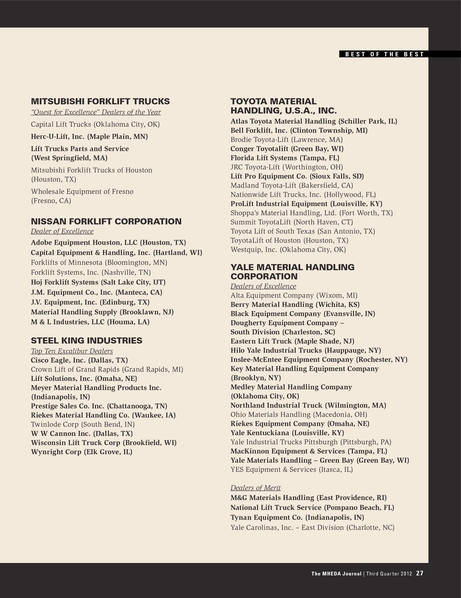 BEST OF THE BEST

MITSUBISHI FORKLIFT TRUCKS
"Quest for Excellence" Dealers of the Year
Capital Lift Trucks (Oklahoma City, OK)
Herc-U-Lift, Inc. (Maple Plain, MN)
Lift Trucks Parts and Service (West Springfield, MA)
Mitsubishi Forklift Trucks of Houston (Houston, TX)
Wholesale Equipment of Fresno (Fresno, CA)

NISSAN FORKLIFT CORPORATION
Dealer of Excellence
Adobe Equipment Houston, LLC (Houston, TX)
Capital Equipment & Handling, Inc. (Hartland, WI)
Forklifts of Minnesota (Bloomington, MN)
Forklift Systems, Inc. (Nashville, TN)
Hoj Forklift Systems (Salt Lake City, UT)
J.M. Equipment Co., Inc. (Manteca, CA)
J.V. Equipment, Inc. (Edinburg, TX)
Material Handling Supply (Brooklawn, NJ)
M & L Industries, LLC (Houma, LA)

STEEL KING INDUSTRIES
Top Ten Excalibur Dealers
Cisco Eagle, Inc. (Dallas, TX)
Crown Lift of Grand Rapids (Grand Rapids, MI)
Lift Solutions, Inc. (Omaha, NE)
Meyer Material Handling Products Inc. (Indianapolis, IN)
Prestige Sales Co. Inc. (Chattanooga, TN)
Riekes Material Handling Co. (Waukee, IA)
Twinlode Corp (South Bend, IN)
W W Cannon Inc. (Dallas, TX)
Wisconsin Lift Truck Corp (Brookfield, WI)
Wynright Corp (Elk Grove, IL)

TOYOTA MATERIAL HANDLING, U.S.A., INC.
Atlas Toyota Material Handling (Schiller Park, IL)
Bell Forklift, Inc. (Clinton Township, MI)
Brodie Toyota-Lift (Lawrence, MA)
Conger Toyotalift (Green Bay, WI)
Florida Lift Systems (Tampa, FL)
JRC Toyota-Lift (Worthington, OH)
Lift Pro Equipment Co. (Sioux Falls, SD)
Madland Toyota-Lift (Bakersfield, CA)
Nationwide Lift Trucks, Inc. (Hollywood, FL)
ProLift Industrial Equipment (Louisville, KY)
Shoppa's Material Handling, Ltd. (Fort Worth, TX)
Summit ToyotaLift (North Haven, CT)
Toyota Lift of South Texas (San Antonio, TX)
ToyotaLift of Houston (Houston, TX)
Westquip, Inc. (Oklahoma City, OK)

YALE MATERIAL HANDLING CORPORATION
Dealers of Excellence
Alta Equipment Company (Wixom, MI)
Berry Material Handling (Wichita, KS)
Black Equipment Company (Evansville, IN)
Dougherty Equipment Company – South Division (Charleston, SC)
Eastern Lift Truck (Maple Shade, NJ)
Hilo Yale Industrial Trucks (Hauppauge, NY)
Inslee-McEntee Equipment Company (Rochester, NY)
Key Material Handling Equipment Company (Brooklyn, NY)
Medley Material Handling Company (Oklahoma City, OK)
Northland Industrial Truck (Wilmington, MA)
Ohio Materials Handling (Macedonia, OH)
Riekes Equipment Company (Omaha, NE)
Yale Kentuckiana (Louisville, KY)
Yale Industrial Trucks Pittsburgh (Pittsburgh, PA)
MacKinnon Equipment & Services (Tampa, FL)
Yale Materials Handling – Green Bay (Green Bay, WI)
YES Equipment & Services (Itasca, IL)

Dealers of Merit
M&G Materials Handling (East Providence, RI)
National Lift Truck Service (Pompano Beach, FL)
Tynan Equipment Co. (Indianapolis, IN)
Yale Carolinas, Inc. – East Division (Charlotte, NC)

The MHEDA Journal | Third Quarter 2012 27